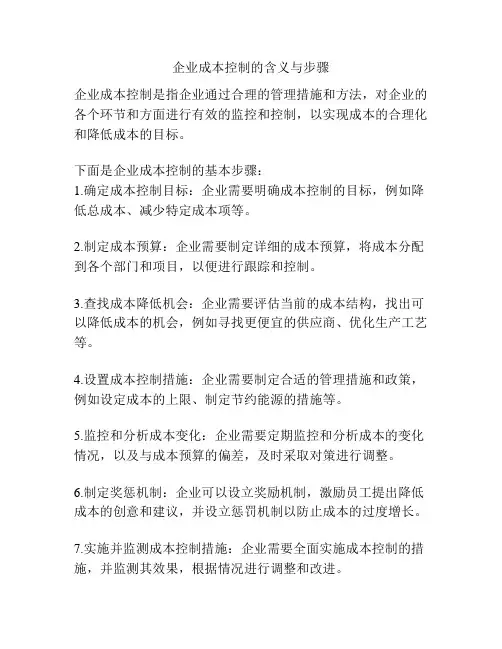 企业成本控制的含义与步骤

企业成本控制是指企业通过合理的管理措施和方法，对企业的各个环节和方面进行有效的监控和控制，以实现成本的合理化和降低成本的目标。

下面是企业成本控制的基本步骤：
1.确定成本控制目标：企业需要明确成本控制的目标，例如降低总成本、减少特定成本项等。

2.制定成本预算：企业需要制定详细的成本预算，将成本分配到各个部门和项目，以便进行跟踪和控制。

3.查找成本降低机会：企业需要评估当前的成本结构，找出可以降低成本的机会，例如寻找更便宜的供应商、优化生产工艺等。

4.设置成本控制措施：企业需要制定合适的管理措施和政策，例如设定成本的上限、制定节约能源的措施等。

5.监控和分析成本变化：企业需要定期监控和分析成本的变化情况，以及与成本预算的偏差，及时采取对策进行调整。

6.制定奖惩机制：企业可以设立奖励机制，激励员工提出降低成本的创意和建议，并设立惩罚机制以防止成本的过度增长。

7.实施并监测成本控制措施：企业需要全面实施成本控制的措施，并监测其效果，根据情况进行调整和改进。